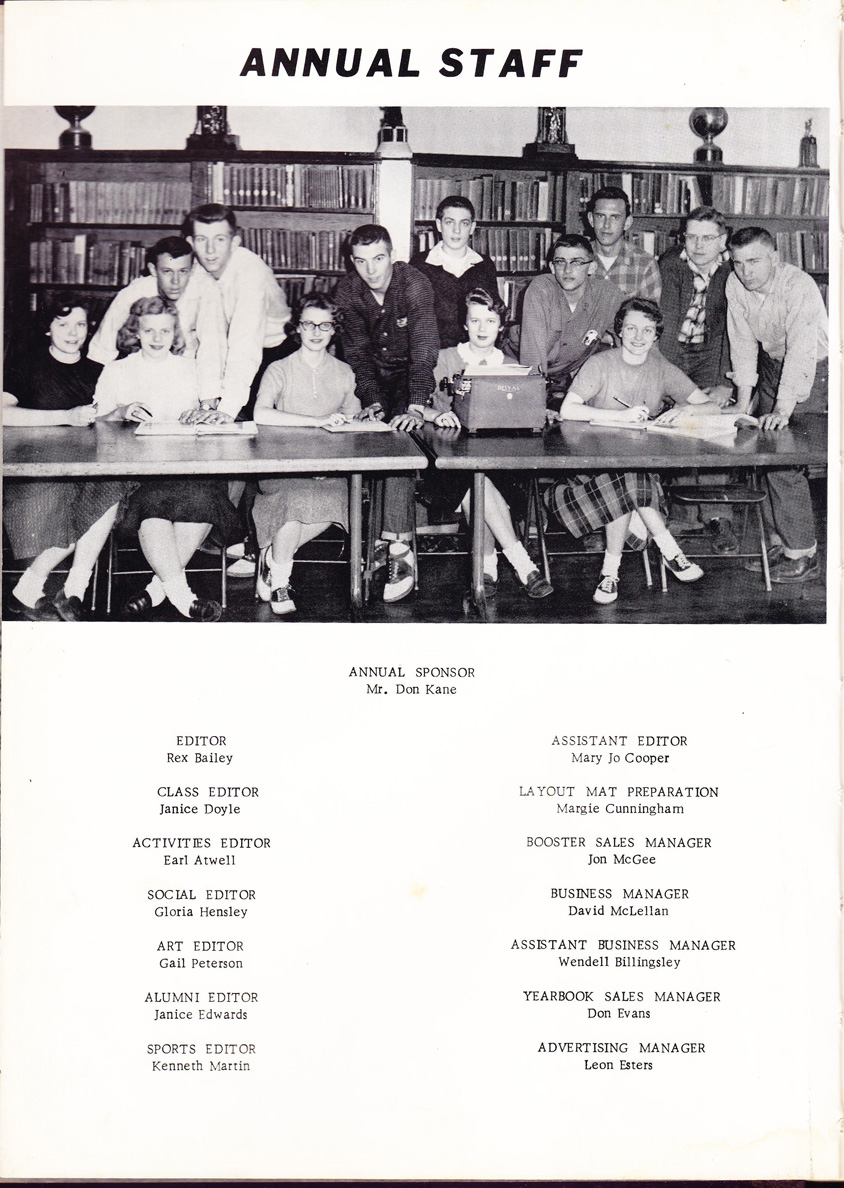 ANNUAL STAFF

ROYAL

ANNUAL SPONSOR
Mr. Don Kane

EDITOR
Rex Bailey

CLASS EDITOR
Janice Doyle

ACTIVITIES EDITOR
Earl Atwell

SOCIAL EDITOR
Gloria Hensley

ART EDITOR
Gail Peterson

ALUMNI EDITOR
Janice Edwards

SPORTS EDITOR
Kenneth Martin

ASSISTANT EDITOR
Mary Jo Cooper

LAYOUT MAT PREPARATION
Margie Cunningham

BOOSTER SALES MANAGER
Jon McGee

BUSINESS MANAGER
David McLellan

ASSISTANT BUSINESS MANAGER
Wendell Billingsley

YEARBOOK SALES MANAGER
Don Evans

ADVERTISING MANAGER
Leon Esters